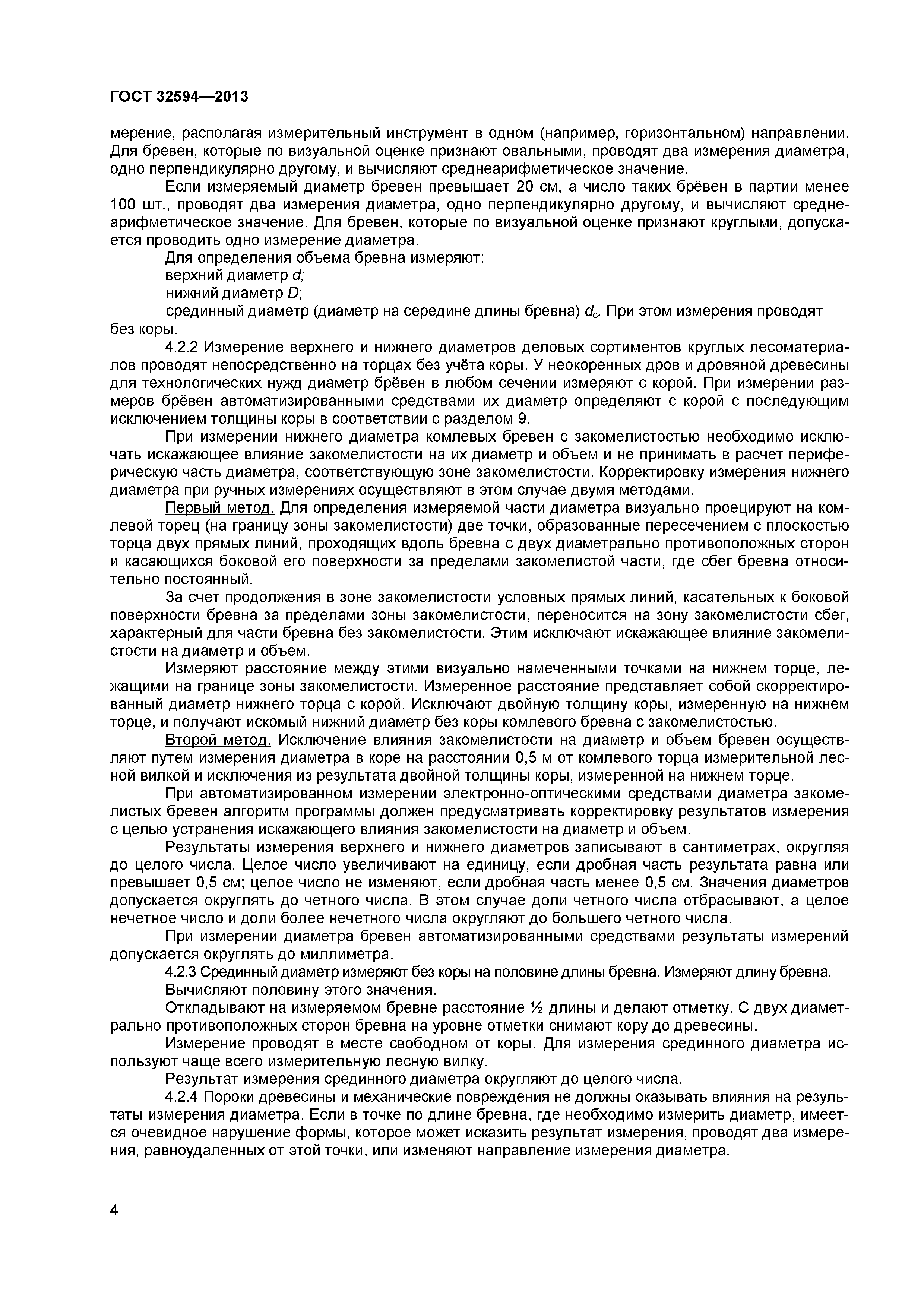 ГОСТ 32594—2013

мерение, располагая измерительный инструмент в одном (например, горизонтальном) направлении. Для бревен, которые по визуальной оценке признают овальными, проводят два измерения диаметра, одно перпендикулярно другому, и вычисляют среднеарифметическое значение.

Если измеряемый диаметр бревен превышает 20 см, а число таких брёвен в партии менее 100 шт., проводят два измерения диаметра, одно перпендикулярно другому, и вычисляют среднеарифметическое значение. Для бревен, которые по визуальной оценке признают круглыми, допускается проводить одно измерение диаметра.

Для определения объема бревна измеряют:

верхний диаметр $d$;

нижний диаметр $D$;

срединный диаметр (диаметр на середине длины бревна) $d_c$. При этом измерения проводят без коры.

4.2.2 Измерение верхнего и нижнего диаметров деловых сортиментов круглых лесоматериалов проводят непосредственно на торцах без учёта коры. У неокоренных дров и дровяной древесины для технологических нужд диаметр брёвен в любом сечении измеряют с корой. При измерении размеров брёвен автоматизированными средствами их диаметр определяют с корой с последующим исключением толщины коры в соответствии с разделом 9.

При измерении нижнего диаметра комлевых бревен с закомелистостью необходимо исключать искажающее влияние закомелистости на их диаметр и объем и не принимать в расчет периферическую часть диаметра, соответствующую зоне закомелистости. Корректировку измерения нижнего диаметра при ручных измерениях осуществляют в этом случае двумя методами.

Первый метод. Для определения измеряемой части диаметра визуально проецируют на комлевой торец (на границу зоны закомелистости) две точки, образованные пересечением с плоскостью торца двух прямых линий, проходящих вдоль бревна с двух диаметрально противоположных сторон и касающихся боковой его поверхности за пределами закомелистой части, где сбег бревна относительно постоянный.

За счет продолжения в зоне закомелистости условных прямых линий, касательных к боковой поверхности бревна за пределами зоны закомелистости, переносится на зону закомелистости сбег, характерный для части бревна без закомелистости. Этим исключают искажающее влияние закомелистости на диаметр и объем.

Измеряют расстояние между этими визуально намеченными точками на нижнем торце, лежащими на границе зоны закомелистости. Измеренное расстояние представляет собой скорректированный диаметр нижнего торца с корой. Исключают двойную толщину коры, измеренную на нижнем торце, и получают искомый нижний диаметр без коры комлевого бревна с закомелистостью.

Второй метод. Исключение влияния закомелистости на диаметр и объем бревен осуществляют путем измерения диаметра в коре на расстоянии 0,5 м от комлевого торца измерительной лесной вилкой и исключения из результата двойной толщины коры, измеренной на нижнем торце.

При автоматизированном измерении электронно-оптическими средствами диаметра закомелистых бревен алгоритм программы должен предусматривать корректировку результатов измерения с целью устранения искажающего влияния закомелистости на диаметр и объем.

Результаты измерения верхнего и нижнего диаметров записывают в сантиметрах, округляя до целого числа. Целое число увеличивают на единицу, если дробная часть результата равна или превышает 0,5 см; целое число не изменяют, если дробная часть менее 0,5 см. Значения диаметров допускается округлять до четного числа. В этом случае доли четного числа отбрасывают, а целое нечетное число и доли более нечетного числа округляют до большего четного числа.

При измерении диаметра бревен автоматизированными средствами результаты измерений допускается округлять до миллиметра.

4.2.3 Срединный диаметр измеряют без коры на половине длины бревна. Измеряют длину бревна.

Вычисляют половину этого значения.

Откладывают на измеряемом бревне расстояние ½ длины и делают отметку. С двух диаметрально противоположных сторон бревна на уровне отметки снимают кору до древесины.

Измерение проводят в месте свободном от коры. Для измерения срединного диаметра используют чаще всего измерительную лесную вилку.

Результат измерения срединного диаметра округляют до целого числа.

4.2.4 Пороки древесины и механические повреждения не должны оказывать влияния на результаты измерения диаметра. Если в точке по длине бревна, где необходимо измерить диаметр, имеется очевидное нарушение формы, которое может исказить результат измерения, проводят два измерения, равноудаленных от этой точки, или изменяют направление измерения диаметра.

4